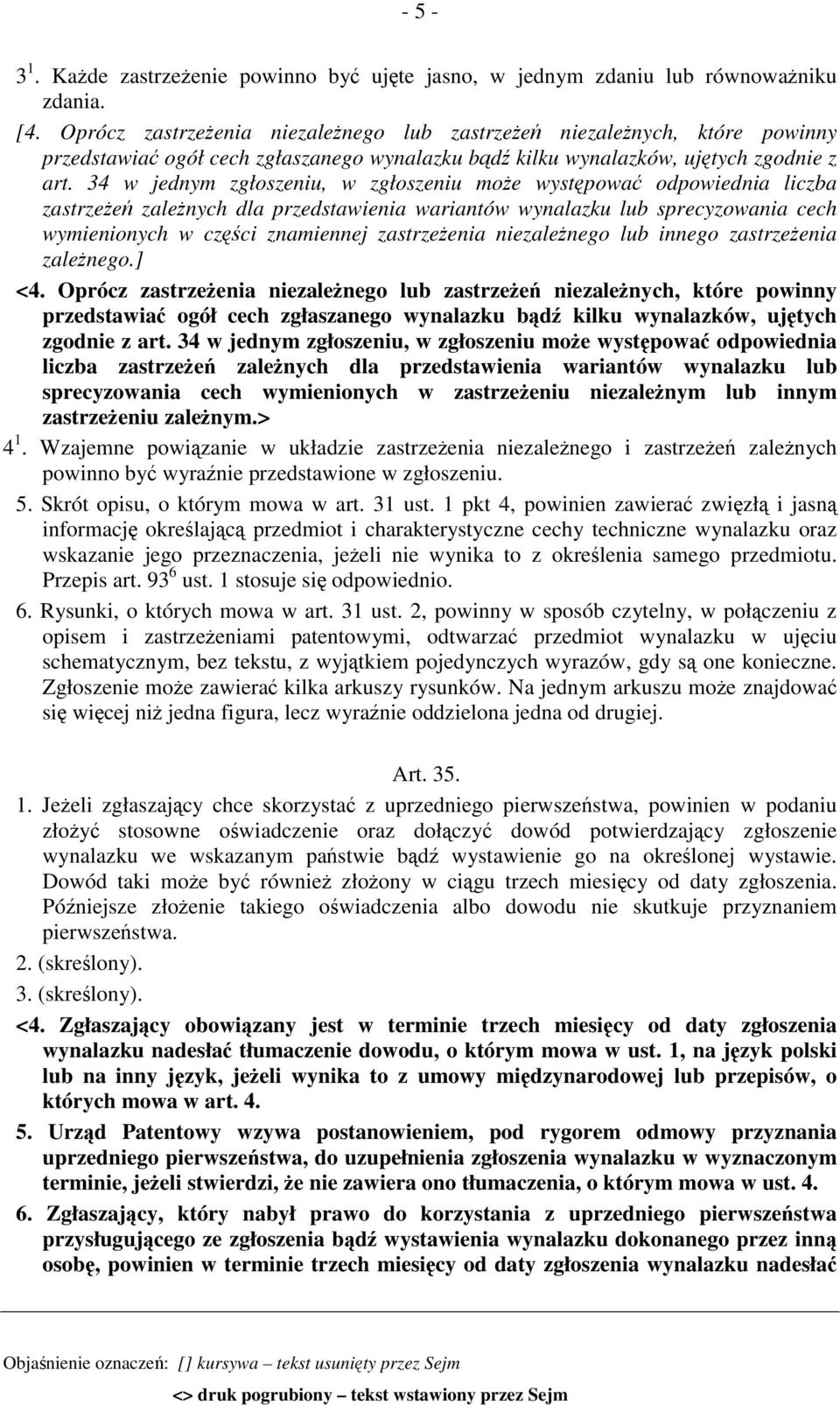 - 5 -

$3^1$. Każde zastrzeżenie powinno być ujęte jasno, w jednym zdaniu lub równoważniku zdania.

[4. Oprócz zastrzeżenia niezależnego lub zastrzeżeń niezależnych, które powinny przedstawiać ogół cech zgłaszanego wynalazku bądź kilku wynalazków, ujętych zgodnie z art. 34 w jednym zgłoszeniu, w zgłoszeniu może występować odpowiednia liczba zastrzeżeń zależnych dla przedstawienia wariantów wynalazku lub sprecyzowania cech wymienionych w części znamiennej zastrzeżenia niezależnego lub innego zastrzeżenia zależnego.]

<4. Oprócz zastrzeżenia niezależnego lub zastrzeżeń niezależnych, które powinny przedstawiać ogół cech zgłaszanego wynalazku bądź kilku wynalazków, ujętych zgodnie z art. 34 w jednym zgłoszeniu, w zgłoszeniu może występować odpowiednia liczba zastrzeżeń zależnych dla przedstawienia wariantów wynalazku lub sprecyzowania cech wymienionych w zastrzeżeniu niezależnym lub innym zastrzeżeniu zależnym.>

$4^1$. Wzajemne powiązanie w układzie zastrzeżenia niezależnego i zastrzeżeń zależnych powinno być wyraźnie przedstawione w zgłoszeniu.

5. Skrót opisu, o którym mowa w art. 31 ust. 1 pkt 4, powinien zawierać zwięzłą i jasną informację określającą przedmiot i charakterystyczne cechy techniczne wynalazku oraz wskazanie jego przeznaczenia, jeżeli nie wynika to z określenia samego przedmiotu. Przepis art. $93^6$ ust. 1 stosuje się odpowiednio.

6. Rysunki, o których mowa w art. 31 ust. 2, powinny w sposób czytelny, w połączeniu z opisem i zastrzeżeniami patentowymi, odtwarzać przedmiot wynalazku w ujęciu schematycznym, bez tekstu, z wyjątkiem pojedynczych wyrazów, gdy są one konieczne. Zgłoszenie może zawierać kilka arkuszy rysunków. Na jednym arkuszu może znajdować się więcej niż jedna figura, lecz wyraźnie oddzielona jedna od drugiej.

Art. 35.

1. Jeżeli zgłaszający chce skorzystać z uprzedniego pierwszeństwa, powinien w podaniu złożyć stosowne oświadczenie oraz dołączyć dowód potwierdzający zgłoszenie wynalazku we wskazanym państwie bądź wystawienie go na określonej wystawie. Dowód taki może być również złożony w ciągu trzech miesięcy od daty zgłoszenia. Późniejsze złożenie takiego oświadczenia albo dowodu nie skutkuje przyznaniem pierwszeństwa.

2. (skreślony).

3. (skreślony).

<4. Zgłaszający obowiązany jest w terminie trzech miesięcy od daty zgłoszenia wynalazku nadesłać tłumaczenie dowodu, o którym mowa w ust. 1, na język polski lub na inny język, jeżeli wynika to z umowy międzynarodowej lub przepisów, o których mowa w art. 4.

5. Urząd Patentowy wzywa postanowieniem, pod rygorem odmowy przyznania uprzedniego pierwszeństwa, do uzupełnienia zgłoszenia wynalazku w wyznaczonym terminie, jeżeli stwierdzi, że nie zawiera ono tłumaczenia, o którym mowa w ust. 4.

6. Zgłaszający, który nabył prawo do korzystania z uprzedniego pierwszeństwa przysługującego ze zgłoszenia bądź wystawienia wynalazku dokonanego przez inną osobę, powinien w terminie trzech miesięcy od daty zgłoszenia wynalazku nadesłać

Objaśnienie oznaczeń: [] kursywa – tekst usunięty przez Sejm

<> druk pogrubiony – tekst wstawiony przez Sejm